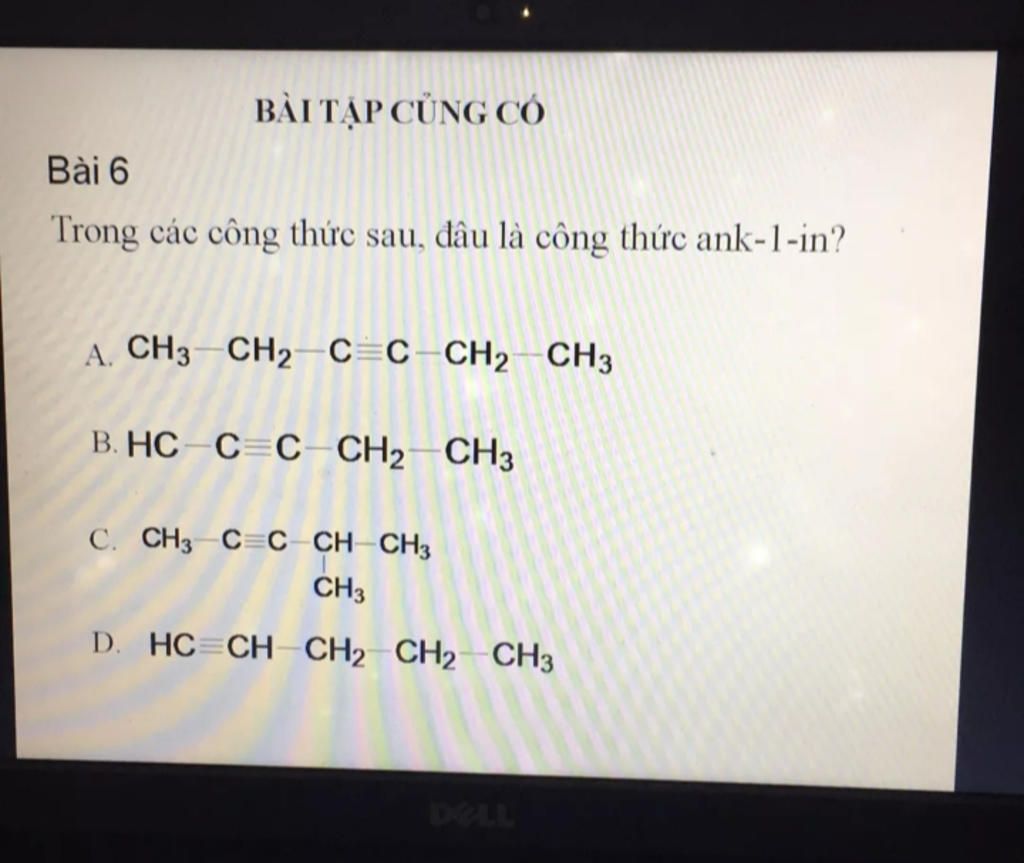 BÀI TẬP CỦNG CỐ

Bài 6

Trong các công thức sau, đâu là công thức ank-1-in?

A. $CH_3-CH_2-C\equiv C-CH_2-CH_3$

B. $HC-C\equiv C-CH_2-CH_3$

C. $CH_3-C\equiv C-CH(CH_3)-CH_3$

D. $HC\equiv CH-CH_2-CH_2-CH_3$

DELL